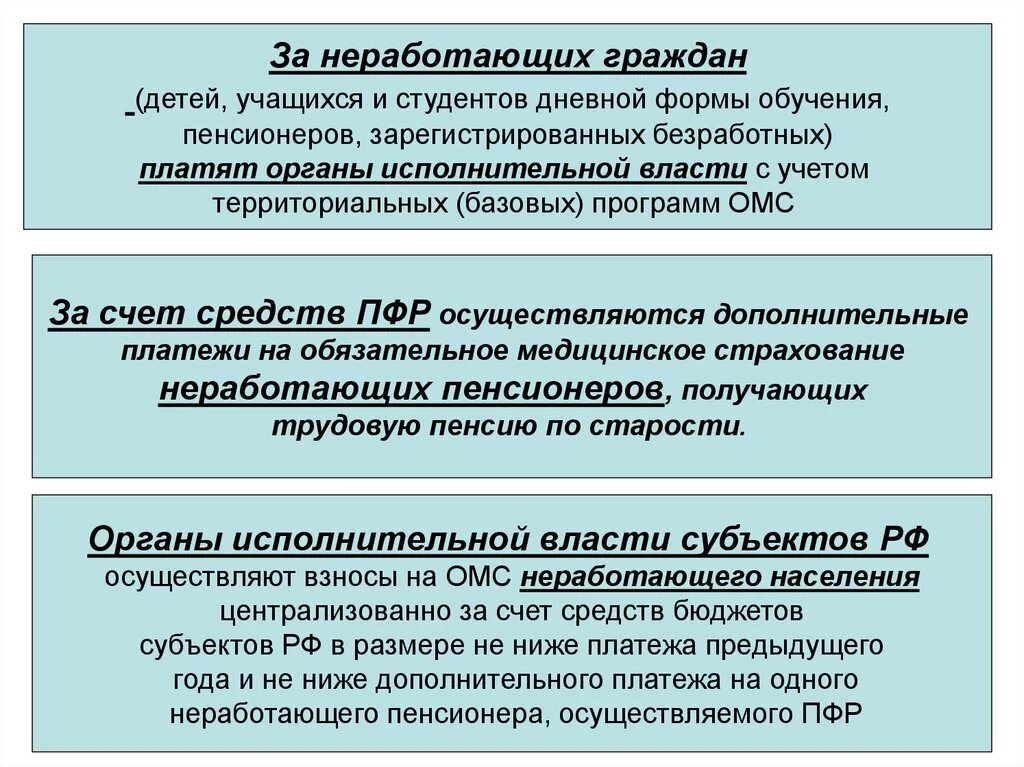 За неработающих граждан
(детей, учащихся и студентов дневной формы обучения, пенсионеров, зарегистрированных безработных) платят органы исполнительной власти с учетом территориальных (базовых) программ ОМС

За счет средств ПФР осуществляются дополнительные платежи на обязательное медицинское страхование неработающих пенсионеров, получающих трудовую пенсию по старости.

Органы исполнительной власти субъектов РФ осуществляют взносы на ОМС неработающего населения централизованно за счет средств бюджетов субъектов РФ в размере не ниже платежа предыдущего года и не ниже дополнительного платежа на одного неработающего пенсионера, осуществляемого ПФР